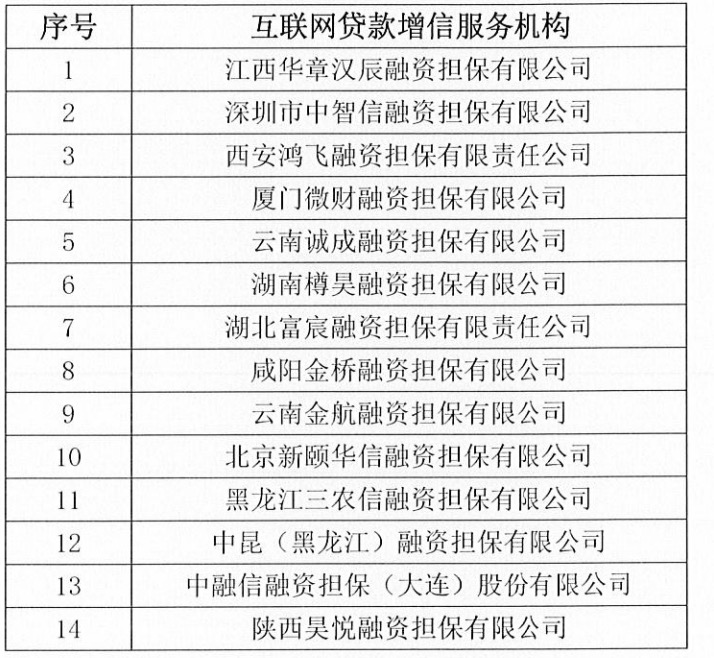 | 序号 | 互联网贷款增信服务机构 |
|---|---|
| 1 | 江西华章汉辰融资担保有限公司 |
| 2 | 深圳市中智信融资担保有限公司 |
| 3 | 西安鸿飞融资担保有限责任公司 |
| 4 | 厦门微财融资担保有限公司 |
| 5 | 云南诚成融资担保有限公司 |
| 6 | 湖南樽昊融资担保有限公司 |
| 7 | 湖北富宸融资担保有限责任公司 |
| 8 | 咸阳金桥融资担保有限公司 |
| 9 | 云南金航融资担保有限公司 |
| 10 | 北京新颐华信融资担保有限公司 |
| 11 | 黑龙江三农信融资担保有限公司 |
| 12 | 中昆（黑龙江）融资担保有限公司 |
| 13 | 中融信融资担保（大连）股份有限公司 |
| 14 | 陕西昊悦融资担保有限公司 |